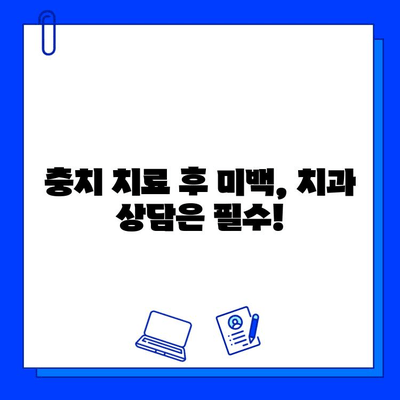 충치 치료 후 미백, 치과 상담은 필수!